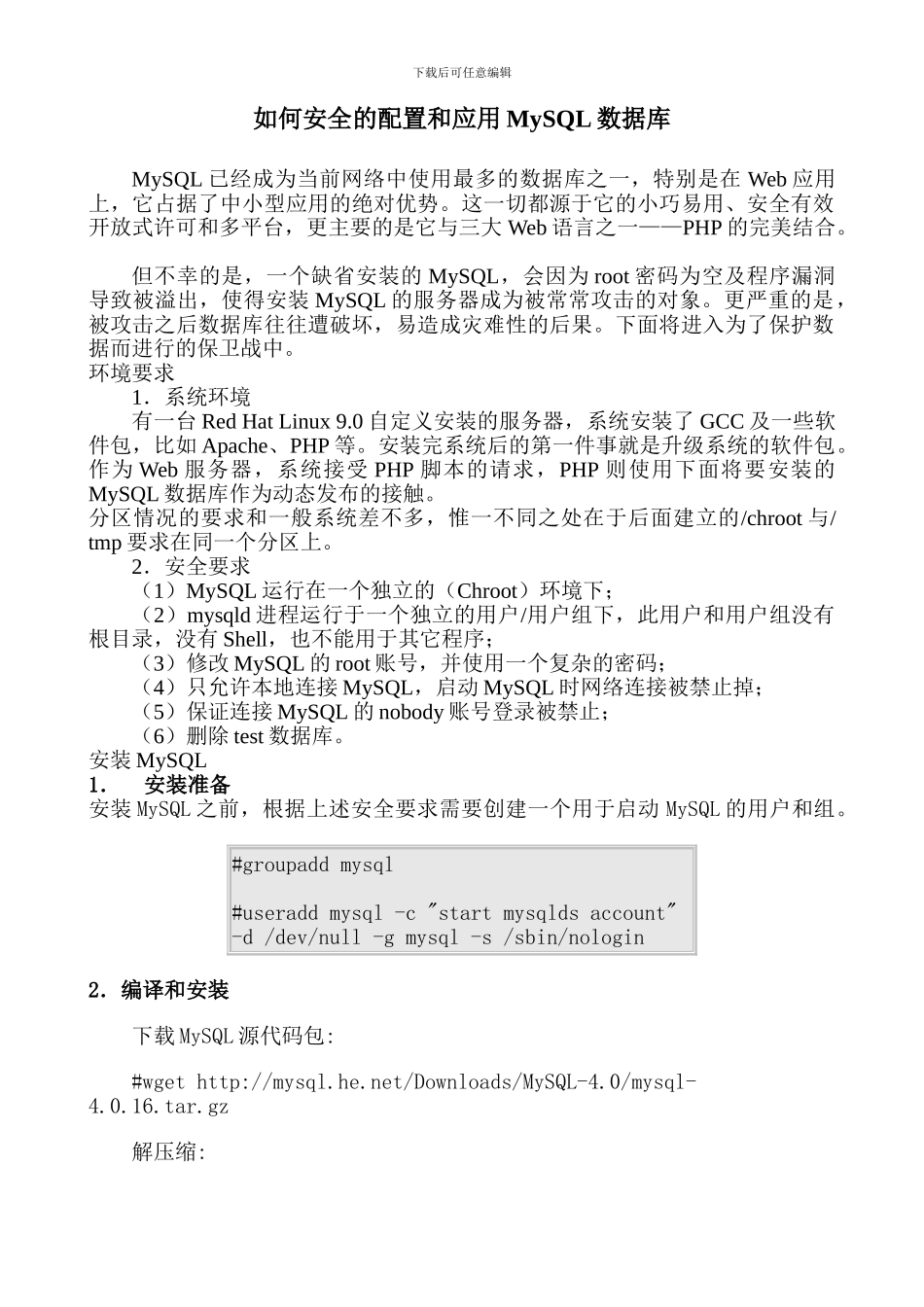 下载后可任意编辑

如何安全的配置和应用 MySQL 数据库

MySQL 已经成为当前网络中使用最多的数据库之一，特别是在 Web 应用上，它占据了中小型应用的绝对优势。这一切都源于它的小巧易用、安全有效开放式许可和多平台，更主要的是它与三大 Web 语言之一——PHP 的完美结合。

但不幸的是，一个缺省安装的 MySQL，会因为 root 密码为空及程序漏洞导致被溢出，使得安装 MySQL 的服务器成为被常常攻击的对象。更严重的是，被攻击之后数据库往往遭破坏，易造成灾难性的后果。下面将进入为了保护数据而进行的保卫战中。
环境要求
1．系统环境
有一台 Red Hat Linux 9.0 自定义安装的服务器，系统安装了 GCC 及一些软件包，比如 Apache、PHP 等。安装完系统后的第一件事就是升级系统的软件包。作为 Web 服务器，系统接受 PHP 脚本的请求，PHP 则使用下面将要安装的 MySQL 数据库作为动态发布的接触。
分区情况的要求和一般系统差不多，惟一不同之处在于后面建立的/chroot 与/tmp 要求在同一个分区上。
2．安全要求
（1）MySQL 运行在一个独立的（Chroot）环境下；
（2）mysqld 进程运行于一个独立的用户/用户组下，此用户和用户组没有根目录，没有 Shell，也不能用于其它程序；
（3）修改 MySQL 的 root 账号，并使用一个复杂的密码；
（4）只允许本地连接 MySQL，启动 MySQL 时网络连接被禁止掉；
（5）保证连接 MySQL 的 nobody 账号登录被禁止；
（6）删除 test 数据库。
安装 MySQL
1. 安装准备
安装 MySQL 之前，根据上述安全要求需要创建一个用于启动 MySQL 的用户和组。

#groupadd mysql

#useradd mysql -c "start mysqlds account" -d /dev/null -g mysql -s /sbin/nologin

2. 编译和安装

下载 MySQL 源代码包:

#wget http://mysql.he.net/Downloads/MySQL-4.0/mysql-4.0.16.tar.gz

解压缩: